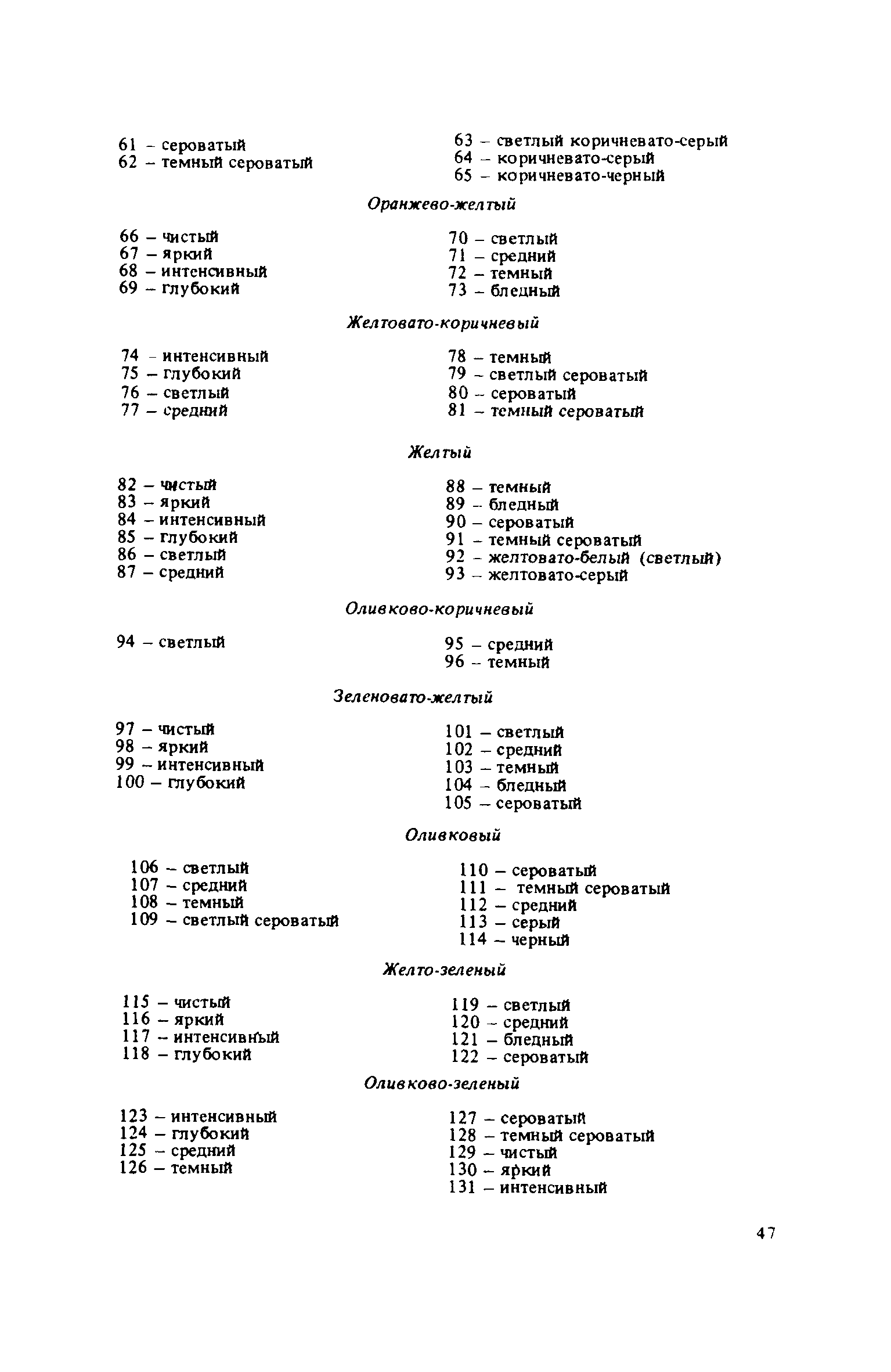 61 – сероватый
62 – темный сероватый

63 – светлый коричневато-серый
64 – коричневато-серый
65 – коричневато-черный

Оранжево-желтый

66 – чистый
67 – яркий
68 – интенсивный
69 – глубокий

70 – светлый
71 – средний
72 – темный
73 – бледный

Желтовато-коричневый

74 – интенсивный
75 – глубокий
76 – светлый
77 – средний

78 – темный
79 – светлый сероватый
80 – сероватый
81 – темный сероватый

Желтый

82 – чистый
83 – яркий
84 – интенсивный
85 – глубокий
86 – светлый
87 – средний

88 – темный
89 – бледный
90 – сероватый
91 – темный сероватый
92 – желтовато-белый (светлый)
93 – желтовато-серый

Оливково-коричневый

94 – светлый

95 – средний
96 – темный

Зеленовато-желтый

97 – чистый
98 – яркий
99 – интенсивный
100 – глубокий

101 – светлый
102 – средний
103 – темный
104 – бледный
105 – сероватый

Оливковый

106 – светлый
107 – средний
108 – темный
109 – светлый сероватый

110 – сероватый
111 – темный сероватый
112 – средний
113 – серый
114 – черный

Желто-зеленый

115 – чистый
116 – яркий
117 – интенсивный
118 – глубокий

119 – светлый
120 – средний
121 – бледный
122 – сероватый

Оливково-зеленый

123 – интенсивный
124 – глубокий
125 – средний
126 – темный

127 – сероватый
128 – темный сероватый
129 – чистый
130 – яркий
131 – интенсивный

47